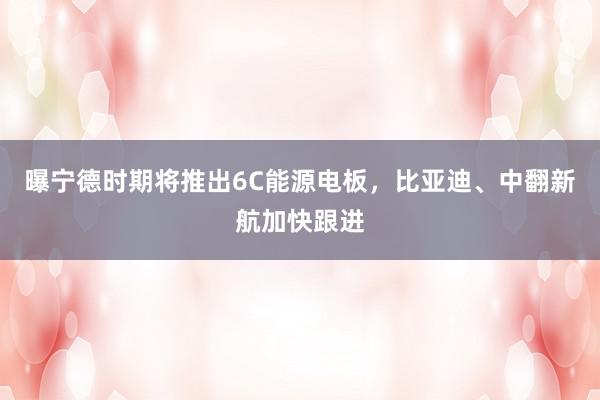 曝宁德时期将推出6C能源电板，比亚迪、中翻新航加快跟进